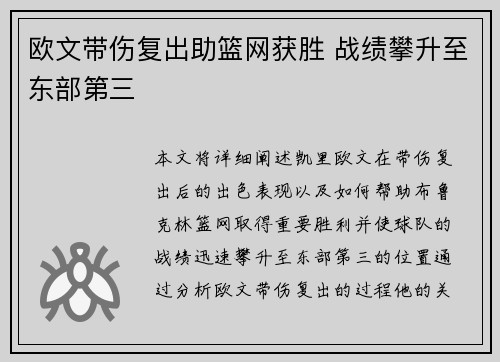 欧文带伤复出助篮网获胜 战绩攀升至东部第三

本文将详细阐述凯里欧文在带伤复出后的出色表现以及如何帮助布鲁克林篮网取得重要胜利并使球队的战绩迅速攀升至东部第三的位置通过分析欧文带伤复出的过程他的关